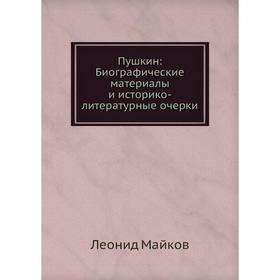 Пушкин: Биографические материалы и историко-литературные очерки

Леонид Майков